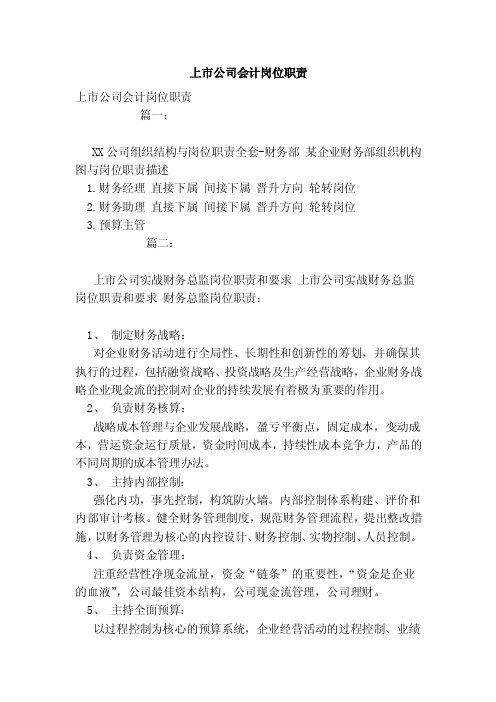 上市公司会计岗位职责

上市公司会计岗位职责

篇一：

XX公司组织结构与岗位职责全套-财务部 某企业财务部组织机构图与岗位职责描述

1.财务经理 直接下属 间接下属 晋升方向 轮转岗位

2.财务助理 直接下属 间接下属 晋升方向 轮转岗位

3.预算主管

篇二：

上市公司实战财务总监岗位职责和要求 上市公司实战财务总监岗位职责和要求 财务总监岗位职责：

1、 制定财务战略：

对企业财务活动进行全局性、长期性和创新性的筹划，并确保其执行的过程，包括融资战略、投资战略及生产经营战略，企业财务战略企业现金流的控制对企业的持续发展有着极为重要的作用。

2、 负责财务核算：

战略成本管理与企业发展战略，盈亏平衡点，固定成本，变动成本，营运资金运行质量，资金时间成本，持续性成本竞争力，产品的不同周期的成本管理办法。

3、 主持内部控制：

强化内功，事先控制，构筑防火墙。内部控制体系构建、评价和内部审计考核。健全财务管理制度，规范财务管理流程，提出整改措施，以财务管理为核心的内控设计、财务控制、实物控制、人员控制。

4、 负责资金管理：

注重经营性净现金流量，资金“链条”的重要性，“资金是企业的血液”，公司最佳资本结构，公司现金流管理，公司理财。

5、 主持全面预算：

以过程控制为核心的预算系统，企业经营活动的过程控制、业绩